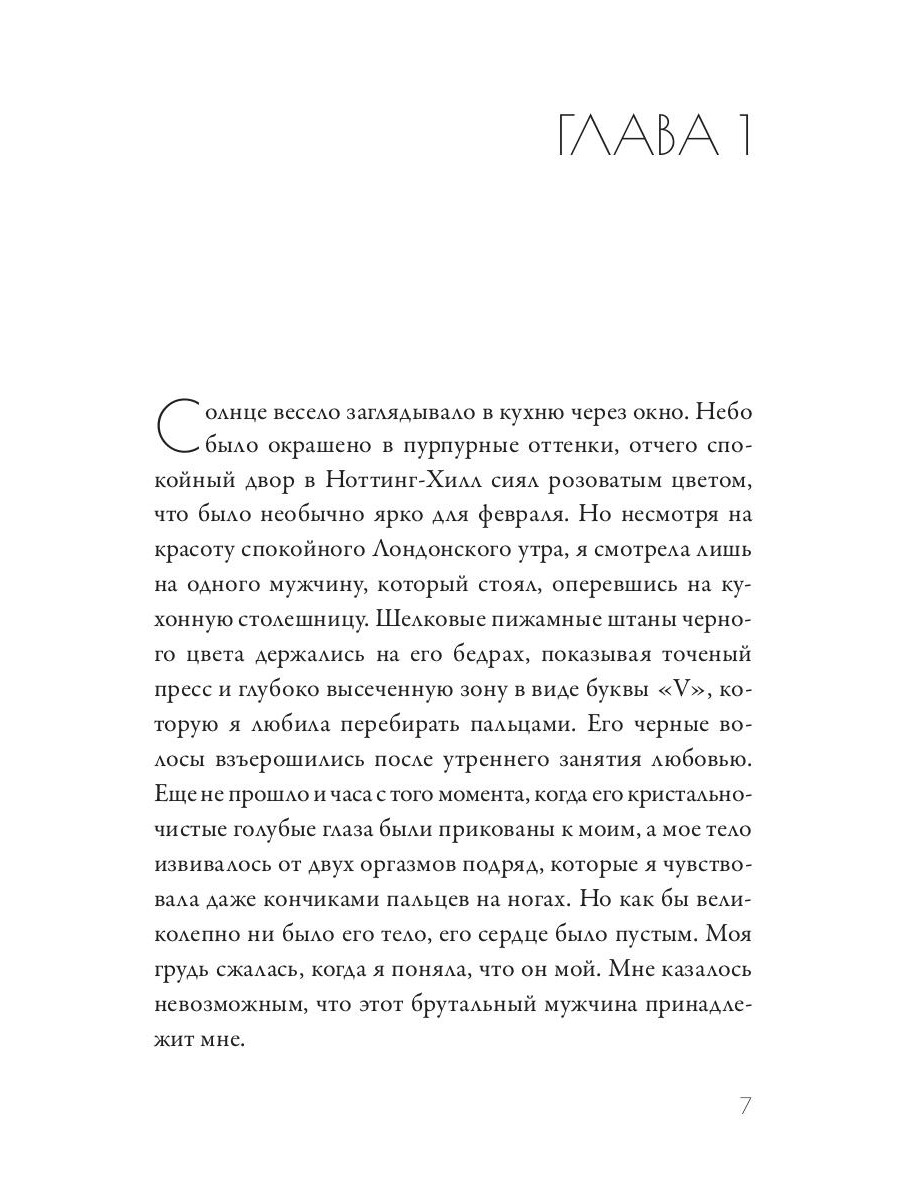 ГЛАВА 1

Солнце весело заглядывало в кухню через окно. Небо было окрашено в пурпурные оттенки, отчего спокойный двор в Ноттинг-Хилл сиял розоватым цветом, что было необычно ярко для февраля. Но несмотря на красоту спокойного Лондонского утра, я смотрела лишь на одного мужчину, который стоял, оперевшись на кухонную столешницу. Шелковые пижамные штаны черного цвета держались на его бедрах, показывая точеный пресс и глубоко высеченную зону в виде буквы «V», которую я любила перебирать пальцами. Его черные волосы взъерошились после утреннего занятия любовью. Еще не прошло и часа с того момента, когда его кристально-чистые голубые глаза были прикованы к моим, а мое тело извивалось от двух оргазмов подряд, которые я чувствовала даже кончиками пальцев на ногах. Но как бы великолепно ни было его тело, его сердце было пустым. Моя грудь сжалась, когда я поняла, что он мой. Мне казалось невозможным, что этот брутальный мужчина принадлежит мне.

7